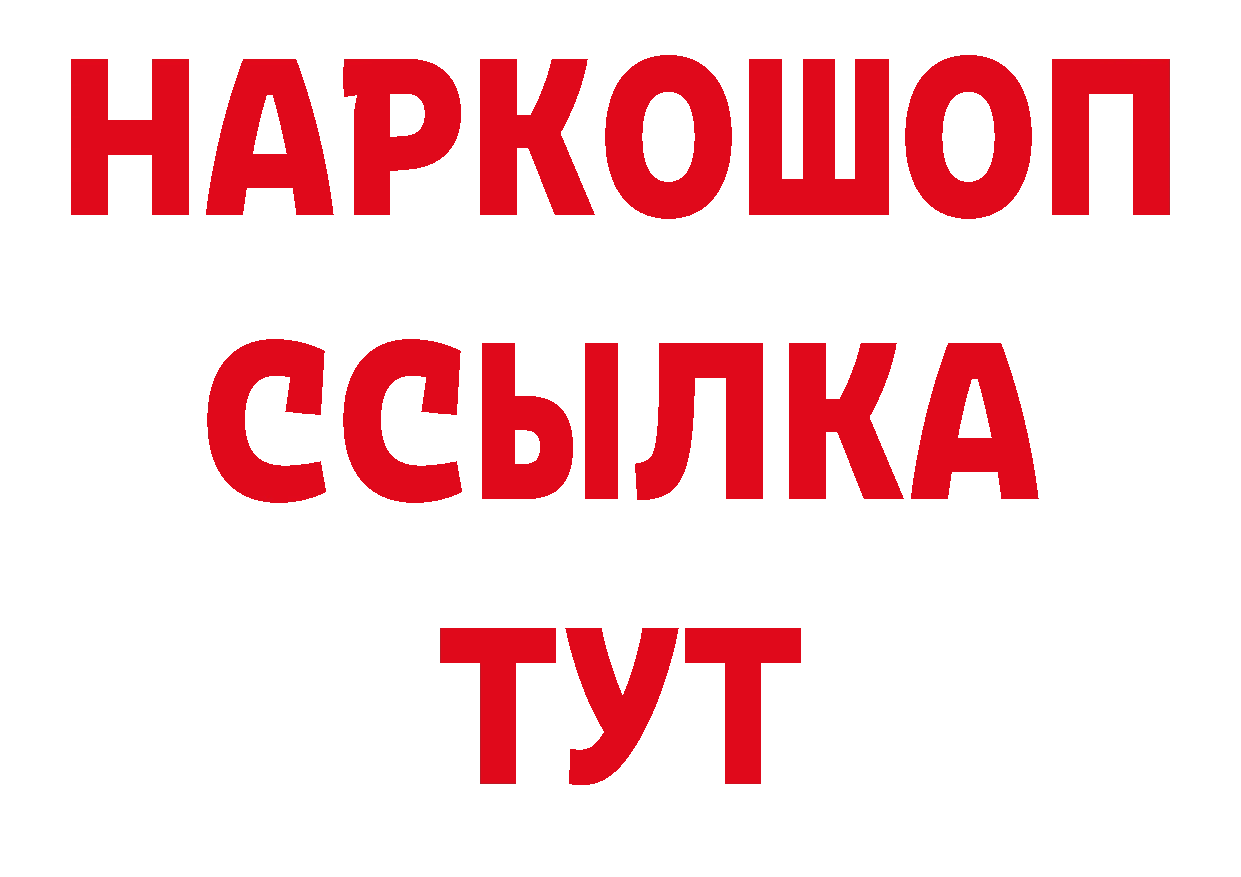 НАРКОШОП
ССЫЛКА
ТУТ